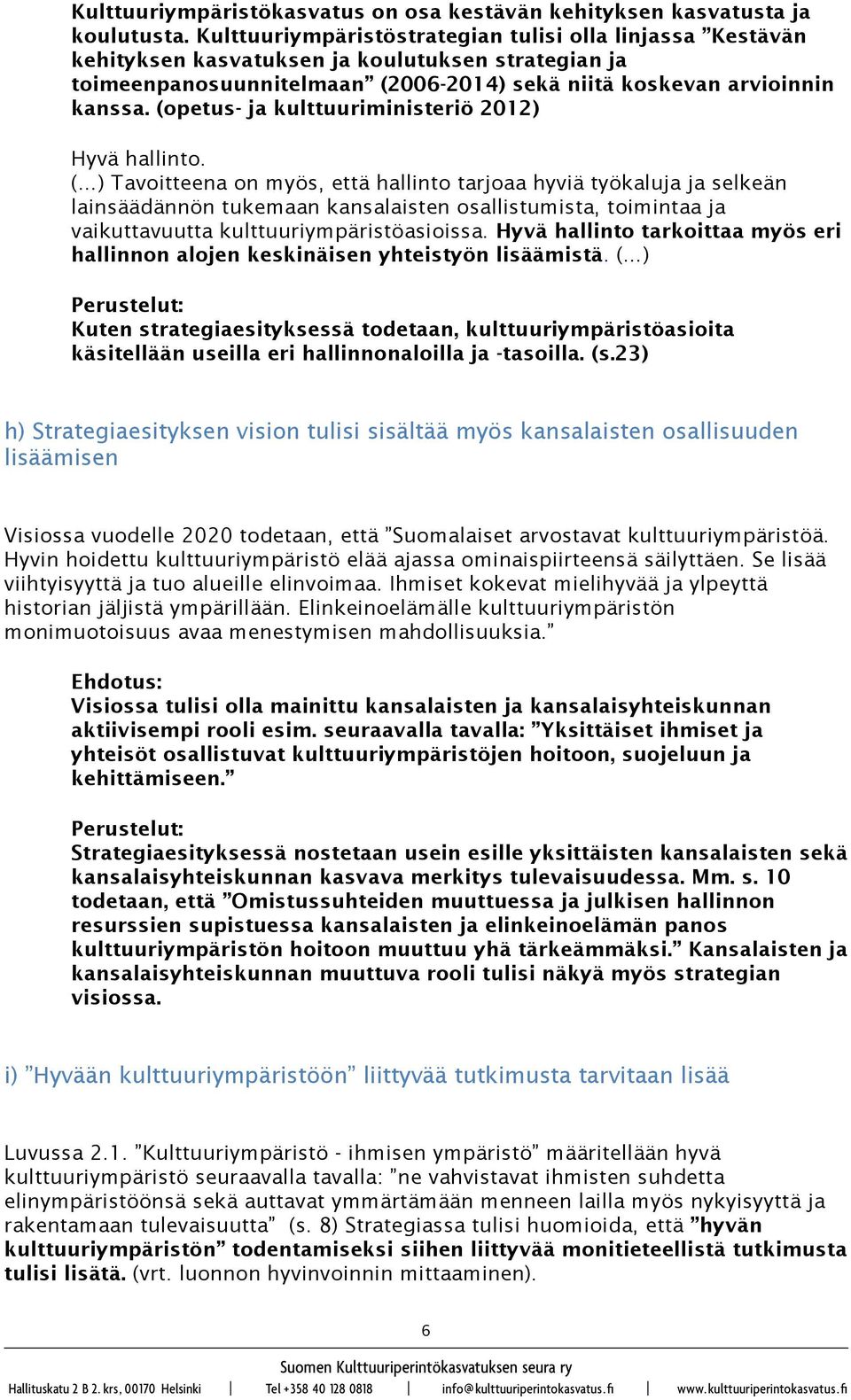 Kulttuuriympäristökasvatus on osa kestävän kehityksen kasvatusta ja koulutusta. Kulttuuriympäristöstrategian tulisi olla linjassa ”Kestävän kehityksen kasvatuksen ja koulutuksen strategian ja toimeenpanosuunnitelmaan” (2006-2014) sekä niitä koskevan arvioinnin kanssa. (opetus- ja kulttuuriministeriö 2012)

Hyvä hallinto.
(...) Tavoitteena on myös, että hallinto tarjoaa hyviä työkaluja ja selkeän lainsäädännön tukemaan kansalaisten osallistumista, toimintaa ja vaikuttavuutta kulttuuriympäristöasioissa. Hyvä hallinto tarkoittaa myös eri hallinnon alojen keskinäisen yhteistyön lisäämistä. (...)

Perustelut:
Kuten strategiaesityksessä todetaan, kulttuuriympäristöasioita käsitellään useilla eri hallinnonaloilla ja -tasoilla. (s.23)

h) Strategiaesityksen vision tulisi sisältää myös kansalaisten osallisuuden lisäämisen

Visiossa vuodelle 2020 todetaan, että ”Suomalaiset arvostavat kulttuuriympäristöä. Hyvin hoidettu kulttuuriympäristö elää ajassa ominaispiirteensä säilyttäen. Se lisää viihtyisyyttä ja tuo alueille elinvoimaa. Ihmiset kokevat mielihyvää ja ylpeyttä historian jäljistä ympärillään. Elinkeinoelämälle kulttuuriympäristön monimuotoisuus avaa menestymisen mahdollisuuksia.”

Ehdotus:
Visiossa tulisi olla mainittu kansalaisten ja kansalaisyhteiskunnan aktiivisempi rooli esim. seuraavalla tavalla: ”Yksittäiset ihmiset ja yhteisöt osallistuvat kulttuuriympäristöjen hoitoon, suojeluun ja kehittämiseen.”

Perustelut:
Strategiaesityksessä nostetaan usein esille yksittäisten kansalaisten sekä kansalaisyhteiskunnan kasvava merkitys tulevaisuudessa. Mm. s. 10 todetaan, että ”Omistussuhteiden muuttuessa ja julkisen hallinnon resurssien supistuessa kansalaisten ja elinkeinoelämän panos kulttuuriympäristön hoitoon muuttuu yhä tärkeämmäksi.” Kansalaisten ja kansalaisyhteiskunnan muuttuva rooli tulisi näkyä myös strategian visiossa.

i) ”Hyvään kulttuuriympäristöön” liittyvää tutkimusta tarvitaan lisää

Luvussa 2.1. ”Kulttuuriympäristö - ihmisen ympäristö” määritellään hyvä kulttuuriympäristö seuraavalla tavalla: ”ne vahvistavat ihmisten suhdetta elinympäristöönsä sekä auttavat ymmärtämään menneen lailla myös nykyisyyttä ja rakentamaan tulevaisuutta” (s. 8) Strategiassa tulisi huomioida, että ”hyvän kulttuuriympäristön” todentamiseksi siihen liittyvää monitieteellistä tutkimusta tulisi lisätä. (vrt. luonnon hyvinvoinnin mittaaminen).

6

Suomen Kulttuuriperintökasvatuksen seura ry
Hallituskatu 2 B 2. krs, 00170 Helsinki | Tel +358 40 128 0818 | info@kulttuuriperintokasvatus.fi | www.kulttuuriperintokasvatus.fi